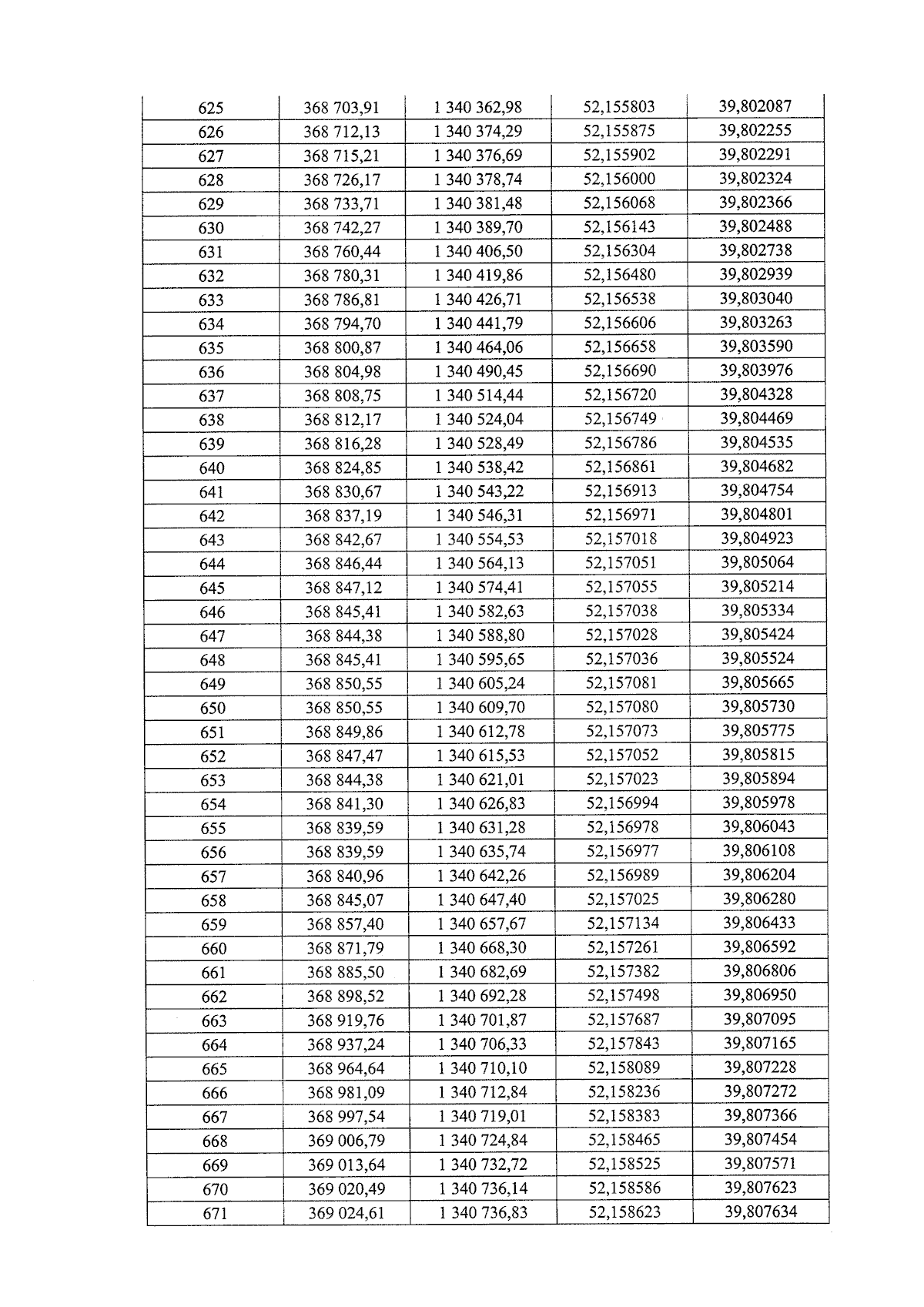 | 625 | 368 703,91 | 1 340 362,98 | 52,155803 | 39,802087 |
|---|---|---|---|---|
| 626 | 368 712,13 | 1 340 374,29 | 52,155875 | 39,802255 |
| 627 | 368 715,21 | 1 340 376,69 | 52,155902 | 39,802291 |
| 628 | 368 726,17 | 1 340 378,74 | 52,156000 | 39,802324 |
| 629 | 368 733,71 | 1 340 381,48 | 52,156068 | 39,802366 |
| 630 | 368 742,27 | 1 340 389,70 | 52,156143 | 39,802488 |
| 631 | 368 760,44 | 1 340 406,50 | 52,156304 | 39,802738 |
| 632 | 368 780,31 | 1 340 419,86 | 52,156480 | 39,802939 |
| 633 | 368 786,81 | 1 340 426,71 | 52,156538 | 39,803040 |
| 634 | 368 794,70 | 1 340 441,79 | 52,156606 | 39,803263 |
| 635 | 368 800,87 | 1 340 464,06 | 52,156658 | 39,803590 |
| 636 | 368 804,98 | 1 340 490,45 | 52,156690 | 39,803976 |
| 637 | 368 808,75 | 1 340 514,44 | 52,156720 | 39,804328 |
| 638 | 368 812,17 | 1 340 524,04 | 52,156749 | 39,804469 |
| 639 | 368 816,28 | 1 340 528,49 | 52,156786 | 39,804535 |
| 640 | 368 824,85 | 1 340 538,42 | 52,156861 | 39,804682 |
| 641 | 368 830,67 | 1 340 543,22 | 52,156913 | 39,804754 |
| 642 | 368 837,19 | 1 340 546,31 | 52,156971 | 39,804801 |
| 643 | 368 842,67 | 1 340 554,53 | 52,157018 | 39,804923 |
| 644 | 368 846,44 | 1 340 564,13 | 52,157051 | 39,805064 |
| 645 | 368 847,12 | 1 340 574,41 | 52,157055 | 39,805214 |
| 646 | 368 845,41 | 1 340 582,63 | 52,157038 | 39,805334 |
| 647 | 368 844,38 | 1 340 588,80 | 52,157028 | 39,805424 |
| 648 | 368 845,41 | 1 340 595,65 | 52,157036 | 39,805524 |
| 649 | 368 850,55 | 1 340 605,24 | 52,157081 | 39,805665 |
| 650 | 368 850,55 | 1 340 609,70 | 52,157080 | 39,805730 |
| 651 | 368 849,86 | 1 340 612,78 | 52,157073 | 39,805775 |
| 652 | 368 847,47 | 1 340 615,53 | 52,157052 | 39,805815 |
| 653 | 368 844,38 | 1 340 621,01 | 52,157023 | 39,805894 |
| 654 | 368 841,30 | 1 340 626,83 | 52,156994 | 39,805978 |
| 655 | 368 839,59 | 1 340 631,28 | 52,156978 | 39,806043 |
| 656 | 368 839,59 | 1 340 635,74 | 52,156977 | 39,806108 |
| 657 | 368 840,96 | 1 340 642,26 | 52,156989 | 39,806204 |
| 658 | 368 845,07 | 1 340 647,40 | 52,157025 | 39,806280 |
| 659 | 368 857,40 | 1 340 657,67 | 52,157134 | 39,806433 |
| 660 | 368 871,79 | 1 340 668,30 | 52,157261 | 39,806592 |
| 661 | 368 885,50 | 1 340 682,69 | 52,157382 | 39,806806 |
| 662 | 368 898,52 | 1 340 692,28 | 52,157498 | 39,806950 |
| 663 | 368 919,76 | 1 340 701,87 | 52,157687 | 39,807095 |
| 664 | 368 937,24 | 1 340 706,33 | 52,157843 | 39,807165 |
| 665 | 368 964,64 | 1 340 710,10 | 52,158089 | 39,807228 |
| 666 | 368 981,09 | 1 340 712,84 | 52,158236 | 39,807272 |
| 667 | 368 997,54 | 1 340 719,01 | 52,158383 | 39,807366 |
| 668 | 369 006,79 | 1 340 724,84 | 52,158465 | 39,807454 |
| 669 | 369 013,64 | 1 340 732,72 | 52,158525 | 39,807571 |
| 670 | 369 020,49 | 1 340 736,14 | 52,158586 | 39,807623 |
| 671 | 369 024,61 | 1 340 736,83 | 52,158623 | 39,807634 |